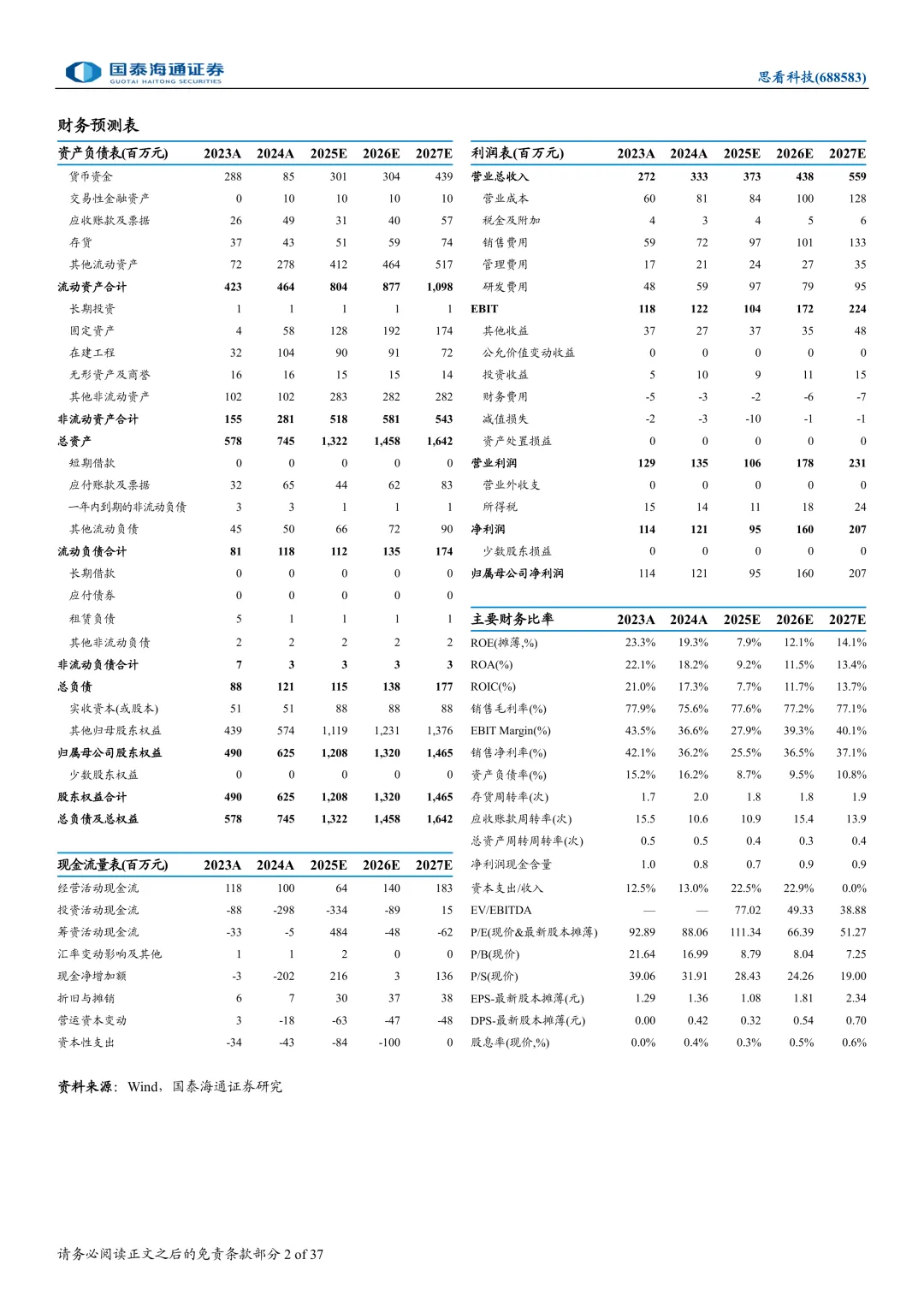 国泰海通证券
GUOTAI HAITONG SECURITIES

思看科技(688583)

财务预测表

| 资产负债表(百万元) | 2023A | 2024A | 2025E | 2026E | 2027E |
|---|---|---|---|---|---|
| 货币资金 | 288 | 85 | 301 | 304 | 439 |
| 交易性金融资产 | 0 | 10 | 10 | 10 | 10 |
| 应收账款及票据 | 26 | 49 | 31 | 40 | 57 |
| 存货 | 37 | 43 | 51 | 59 | 74 |
| 其他流动资产 | 72 | 278 | 412 | 464 | 517 |
| 流动资产合计 | 423 | 464 | 804 | 877 | 1,098 |
| 长期投资 | 1 | 1 | 1 | 1 | 1 |
| 固定资产 | 4 | 58 | 128 | 192 | 174 |
| 在建工程 | 32 | 104 | 90 | 91 | 72 |
| 无形资产及商誉 | 16 | 16 | 15 | 15 | 14 |
| 其他非流动资产 | 102 | 102 | 283 | 282 | 282 |
| 非流动资产合计 | 155 | 281 | 518 | 581 | 543 |
| 总资产 | 578 | 745 | 1,322 | 1,458 | 1,642 |
| 短期借款 | 0 | 0 | 0 | 0 | 0 |
| 应付账款及票据 | 32 | 65 | 44 | 62 | 83 |
| 一年内到期的非流动负债 | 3 | 3 | 1 | 1 | 1 |
| 其他流动负债 | 45 | 50 | 66 | 72 | 90 |
| 流动负债合计 | 81 | 118 | 112 | 135 | 174 |
| 长期借款 | 0 | 0 | 0 | 0 | 0 |
| 应付债券 | 0 | 0 | 0 | 0 | 0 |
| 租赁负债 | 5 | 1 | 1 | 1 | 1 |
| 其他非流动负债 | 2 | 2 | 2 | 2 | 2 |
| 非流动负债合计 | 7 | 3 | 3 | 3 | 3 |
| 总负债 | 88 | 121 | 115 | 138 | 177 |
| 实收资本(或股本) | 51 | 51 | 88 | 88 | 88 |
| 其他归母股东权益 | 439 | 574 | 1,119 | 1,231 | 1,376 |
| 归属母公司股东权益 | 490 | 625 | 1,208 | 1,320 | 1,465 |
| 少数股东权益 | 0 | 0 | 0 | 0 | 0 |
| 股东权益合计 | 490 | 625 | 1,208 | 1,320 | 1,465 |
| 总负债及总权益 | 578 | 745 | 1,322 | 1,458 | 1,642 |

| 现金流量表(百万元) | 2023A | 2024A | 2025E | 2026E | 2027E |
|---|---|---|---|---|---|
| 经营活动现金流 | 118 | 100 | 64 | 140 | 183 |
| 投资活动现金流 | -88 | -298 | -334 | -89 | 15 |
| 筹资活动现金流 | -33 | -5 | 484 | -48 | -62 |
| 汇率变动影响及其他 | 1 | 1 | 2 | 0 | 0 |
| 现金净增加额 | -3 | -202 | 216 | 3 | 136 |
| 折旧与摊销 | 6 | 7 | 30 | 37 | 38 |
| 营运资本变动 | 3 | -18 | -63 | -47 | -48 |
| 资本性支出 | -34 | -43 | -84 | -100 | 0 |

| 利润表(百万元) | 2023A | 2024A | 2025E | 2026E | 2027E |
|---|---|---|---|---|---|
| 营业总收入 | 272 | 333 | 373 | 438 | 559 |
| 营业成本 | 60 | 81 | 84 | 100 | 128 |
| 税金及附加 | 4 | 3 | 4 | 5 | 6 |
| 销售费用 | 59 | 72 | 97 | 101 | 133 |
| 管理费用 | 17 | 21 | 24 | 27 | 35 |
| 研发费用 | 48 | 59 | 97 | 79 | 95 |
| EBIT | 118 | 122 | 104 | 172 | 224 |
| 其他收益 | 37 | 27 | 37 | 35 | 48 |
| 公允价值变动收益 | 0 | 0 | 0 | 0 | 0 |
| 投资收益 | 5 | 10 | 9 | 11 | 15 |
| 财务费用 | -5 | -3 | -2 | -6 | -7 |
| 减值损失 | -2 | -3 | -10 | -1 | -1 |
| 资产处置损益 | 0 | 0 | 0 | 0 | 0 |
| 营业利润 | 129 | 135 | 106 | 178 | 231 |
| 营业外收支 | 0 | 0 | 0 | 0 | 0 |
| 所得税 | 15 | 14 | 11 | 18 | 24 |
| 净利润 | 114 | 121 | 95 | 160 | 207 |
| 少数股东损益 | 0 | 0 | 0 | 0 | 0 |
| 归属母公司净利润 | 114 | 121 | 95 | 160 | 207 |

| 主要财务比率 | 2023A | 2024A | 2025E | 2026E | 2027E |
|---|---|---|---|---|---|
| ROE(摊薄,%) | 23.3% | 19.3% | 7.9% | 12.1% | 14.1% |
| ROA(%) | 22.1% | 18.2% | 9.2% | 11.5% | 13.4% |
| ROIC(%) | 21.0% | 17.3% | 7.7% | 11.7% | 13.7% |
| 销售毛利率(%) | 77.9% | 75.6% | 77.6% | 77.2% | 77.1% |
| EBIT Margin(%) | 43.5% | 36.6% | 27.9% | 39.3% | 40.1% |
| 销售净利率(%) | 42.1% | 36.2% | 25.5% | 36.5% | 37.1% |
| 资产负债率(%) | 15.2% | 16.2% | 8.7% | 9.5% | 10.8% |
| 存货周转率(次) | 1.7 | 2.0 | 1.8 | 1.8 | 1.9 |
| 应收账款周转率(次) | 15.5 | 10.6 | 10.9 | 15.4 | 13.9 |
| 总资产周转周转率(次) | 0.5 | 0.5 | 0.4 | 0.3 | 0.4 |
| 净利润现金含量 | 1.0 | 0.8 | 0.7 | 0.9 | 0.9 |
| 资本支出/收入 | 12.5% | 13.0% | 22.5% | 22.9% | 0.0% |
| EV/EBITDA | — | — | 77.02 | 49.33 | 38.88 |
| P/E(现价&最新股本摊薄) | 92.89 | 88.06 | 111.34 | 66.39 | 51.27 |
| P/B(现价) | 21.64 | 16.99 | 8.79 | 8.04 | 7.25 |
| P/S(现价) | 39.06 | 31.91 | 28.43 | 24.26 | 19.00 |
| EPS-最新股本摊薄(元) | 1.29 | 1.36 | 1.08 | 1.81 | 2.34 |
| DPS-最新股本摊薄(元) | 0.00 | 0.42 | 0.32 | 0.54 | 0.70 |
| 股息率(现价,%) | 0.0% | 0.4% | 0.3% | 0.5% | 0.6% |

资料来源：Wind，国泰海通证券研究

请务必阅读正文之后的免责条款部分 2 of 37